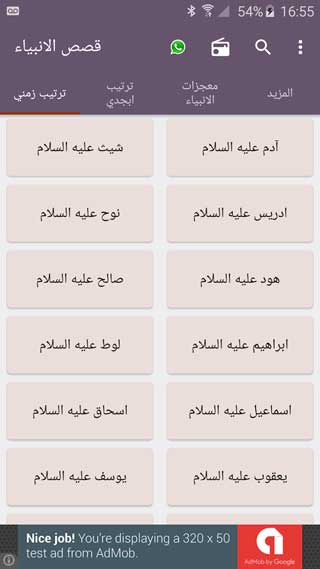 54% 16:55

قصص الانبياء

ترتيب زمني

ترتيب ابجدي

معجزات الانبياء

المزيد

آدم عليه السلام

شيث عليه السلام

ادريس عليه السلام

نوح عليه السلام

هود عليه السلام

صالح عليه السلام

ابراهيم عليه السلام

لوط عليه السلام

اسماعيل عليه السلام

اسحاق عليه السلام

يعقوب عليه السلام

يوسف عليه السلام

Nice job! You're displaying a 320 x 50 test ad from AdMob.

AdMob by Google